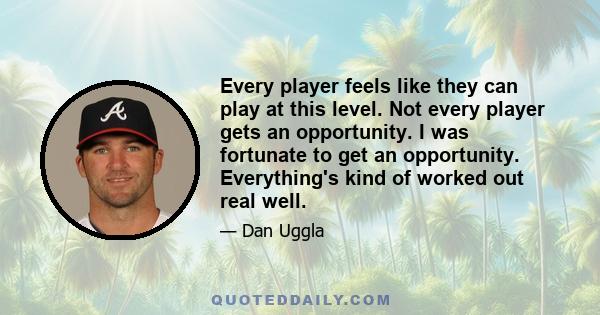 A

Every player feels like they can play at this level. Not every player gets an opportunity. I was fortunate to get an opportunity. Everything's kind of worked out real well.

— Dan Uggla

QUOTEDDAILY.COM